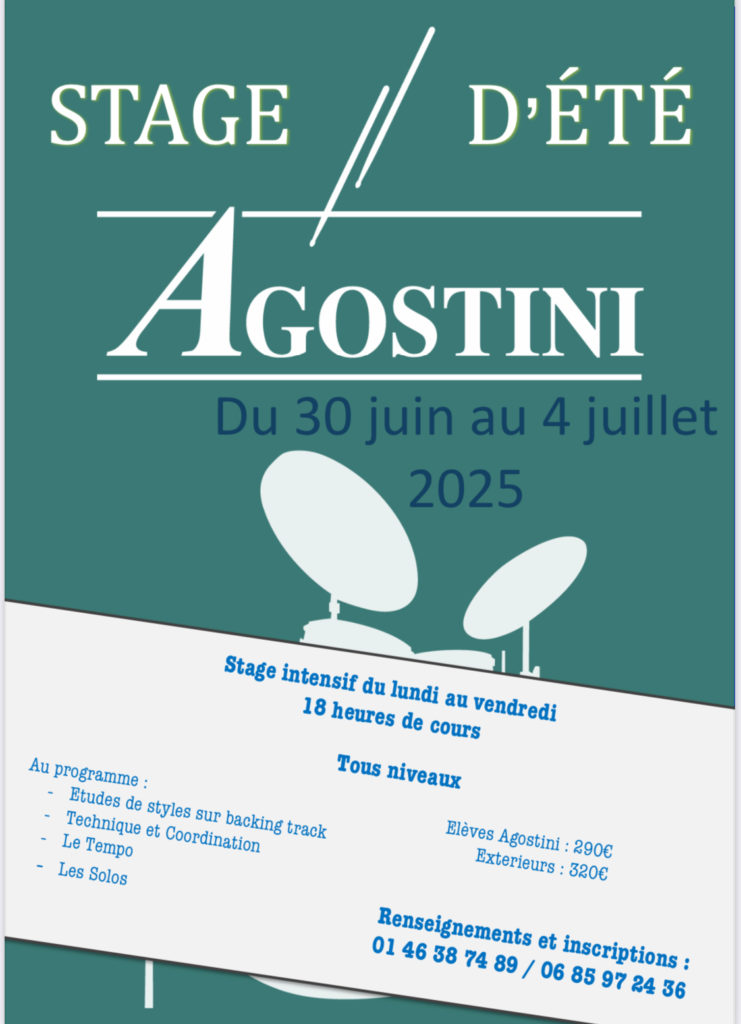 STAGE D'ÉTÉ

AGOSTINI

Du 30 juin au 4 juillet 2025

Stage intensif du lundi au vendredi
18 heures de cours

Tous niveaux

Au programme :
- Etudes de styles sur backing track
- Technique et Coordination
- Le Tempo
- Les Solos

Elèves Agostini : 290€
Exterieurs : 320€

Renseignements et inscriptions :
01 46 38 74 89 / 06 85 97 24 36